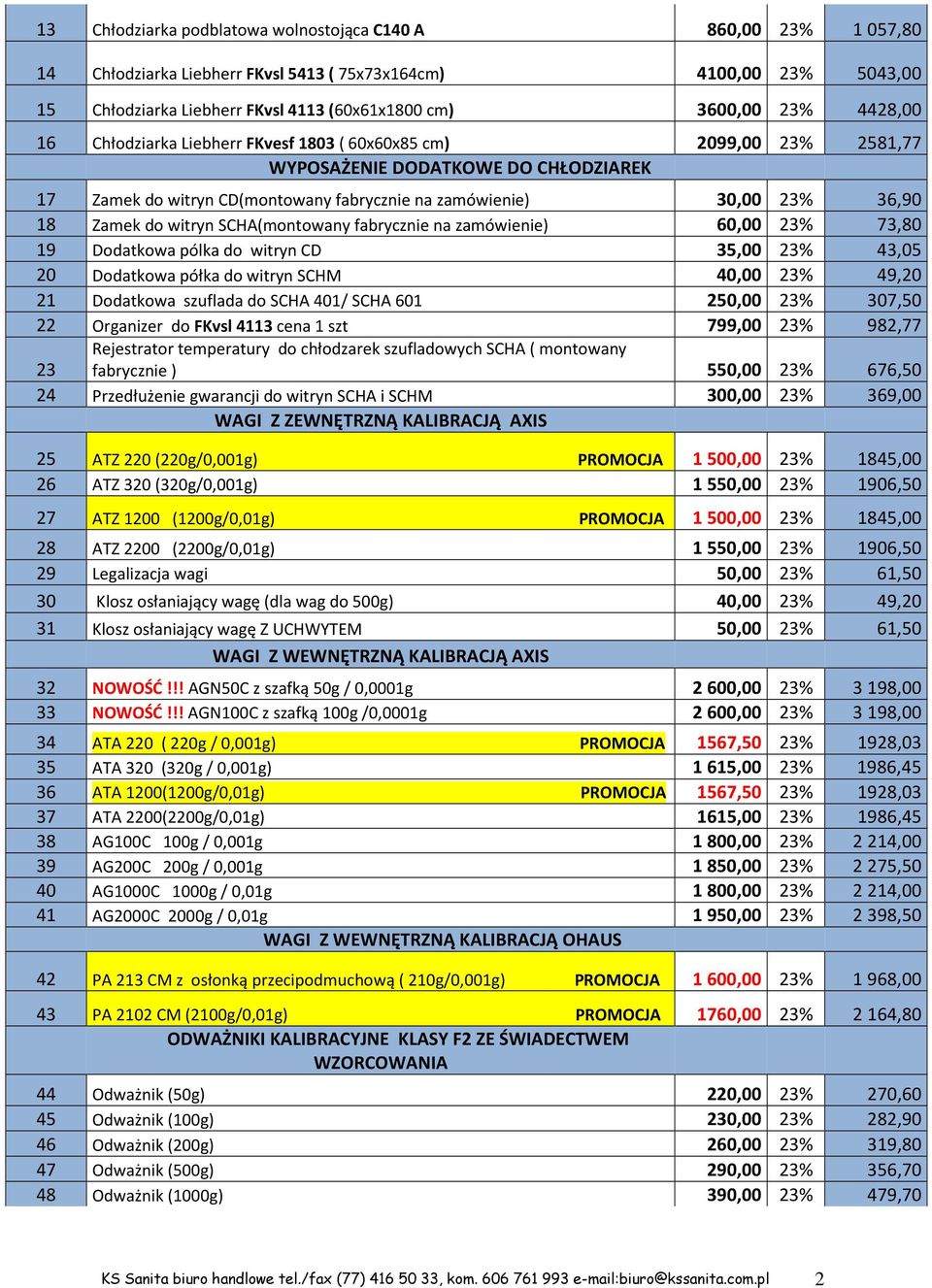 | 13 | Chłodziarka podblatowa wolnostojąca C140 A | 860,00 | 23% | 1 057,80 |
|---|---|---|---|---|
| 14 | Chłodziarka Liebherr FKvsl 5413 ( 75x73x164cm) | 4100,00 | 23% | 5043,00 |
| 15 | Chłodziarka Liebherr FKvsl 4113 (60x61x1800 cm) | 3600,00 | 23% | 4428,00 |
| 16 | Chłodziarka Liebherr FKvesf 1803 ( 60x60x85 cm) | 2099,00 | 23% | 2581,77 |
| | WYPOSAŻENIE DODATKOWE DO CHŁODZIAREK | | | |
| 17 | Zamek do witryn CD(montowany fabrycznie na zamówienie) | 30,00 | 23% | 36,90 |
| 18 | Zamek do witryn SCHA(montowany fabrycznie na zamówienie) | 60,00 | 23% | 73,80 |
| 19 | Dodatkowa pólka do witryn CD | 35,00 | 23% | 43,05 |
| 20 | Dodatkowa półka do witryn SCHM | 40,00 | 23% | 49,20 |
| 21 | Dodatkowa szuflada do SCHA 401/ SCHA 601 | 250,00 | 23% | 307,50 |
| 22 | Organizer do FKvsl 4113 cena 1 szt | 799,00 | 23% | 982,77 |
| 23 | Rejestrator temperatury do chłodzarek szufladowych SCHA ( montowany fabrycznie ) | 550,00 | 23% | 676,50 |
| 24 | Przedłużenie gwarancji do witryn SCHA i SCHM | 300,00 | 23% | 369,00 |
| | WAGI Z ZEWNĘTRZNĄ KALIBRACJĄ AXIS | | | |
| 25 | ATZ 220 (220g/0,001g) PROMOCJA | 1 500,00 | 23% | 1845,00 |
| 26 | ATZ 320 (320g/0,001g) | 1 550,00 | 23% | 1906,50 |
| 27 | ATZ 1200 (1200g/0,01g) PROMOCJA | 1 500,00 | 23% | 1845,00 |
| 28 | ATZ 2200 (2200g/0,01g) | 1 550,00 | 23% | 1906,50 |
| 29 | Legalizacja wagi | 50,00 | 23% | 61,50 |
| 30 | Klosz osłaniający wagę (dla wag do 500g) | 40,00 | 23% | 49,20 |
| 31 | Klosz osłaniający wagę Z UCHWYTEM | 50,00 | 23% | 61,50 |
| | WAGI Z WEWNĘTRZNĄ KALIBRACJĄ AXIS | | | |
| 32 | NOWOŚĆ !!! AGN50C z szafką 50g / 0,0001g | 2 600,00 | 23% | 3 198,00 |
| 33 | NOWOŚĆ !!! AGN100C z szafką 100g /0,0001g | 2 600,00 | 23% | 3 198,00 |
| 34 | ATA 220 ( 220g / 0,001g) PROMOCJA | 1567,50 | 23% | 1928,03 |
| 35 | ATA 320 (320g / 0,001g) | 1 615,00 | 23% | 1986,45 |
| 36 | ATA 1200(1200g/0,01g) PROMOCJA | 1567,50 | 23% | 1928,03 |
| 37 | ATA 2200(2200g/0,01g) | 1615,00 | 23% | 1986,45 |
| 38 | AG100C 100g / 0,001g | 1 800,00 | 23% | 2 214,00 |
| 39 | AG200C 200g / 0,001g | 1 850,00 | 23% | 2 275,50 |
| 40 | AG1000C 1000g / 0,01g | 1 800,00 | 23% | 2 214,00 |
| 41 | AG2000C 2000g / 0,01g | 1 950,00 | 23% | 2 398,50 |
| | WAGI Z WEWNĘTRZNĄ KALIBRACJĄ OHAUS | | | |
| 42 | PA 213 CM z osłonką przecipodmuchową ( 210g/0,001g) PROMOCJA | 1 600,00 | 23% | 1 968,00 |
| 43 | PA 2102 CM (2100g/0,01g) PROMOCJA | 1760,00 | 23% | 2 164,80 |
| | ODWAŻNIKI KALIBRACYJNE KLASY F2 ZE ŚWIADECTWEM WZORCOWANIA | | | |
| 44 | Odważnik (50g) | 220,00 | 23% | 270,60 |
| 45 | Odważnik (100g) | 230,00 | 23% | 282,90 |
| 46 | Odważnik (200g) | 260,00 | 23% | 319,80 |
| 47 | Odważnik (500g) | 290,00 | 23% | 356,70 |
| 48 | Odważnik (1000g) | 390,00 | 23% | 479,70 |

KS Sanita biuro handlowe tel./fax (77) 416 50 33, kom. 606 761 993 e-mail:biuro@kssanita.com.pl 2